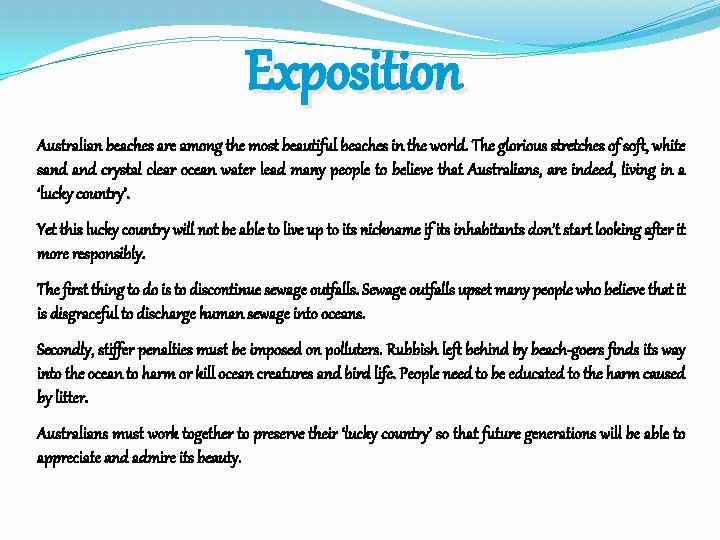 Exposition

Australian beaches are among the most beautiful beaches in the world. The glorious stretches of soft, white sand and crystal clear ocean water lead many people to believe that Australians, are indeed, living in a 'lucky country'.

Yet this lucky country will not be able to live up to its nickname if its inhabitants don't start looking after it more responsibly.

The first thing to do is to discontinue sewage outfalls. Sewage outfalls upset many people who believe that it is disgraceful to discharge human sewage into oceans.

Secondly, stiffer penalties must be imposed on polluters. Rubbish left behind by beach-goers finds its way into the ocean to harm or kill ocean creatures and bird life. People need to be educated to the harm caused by litter.

Australians must work together to preserve their 'lucky country' so that future generations will be able to appreciate and admire its beauty.